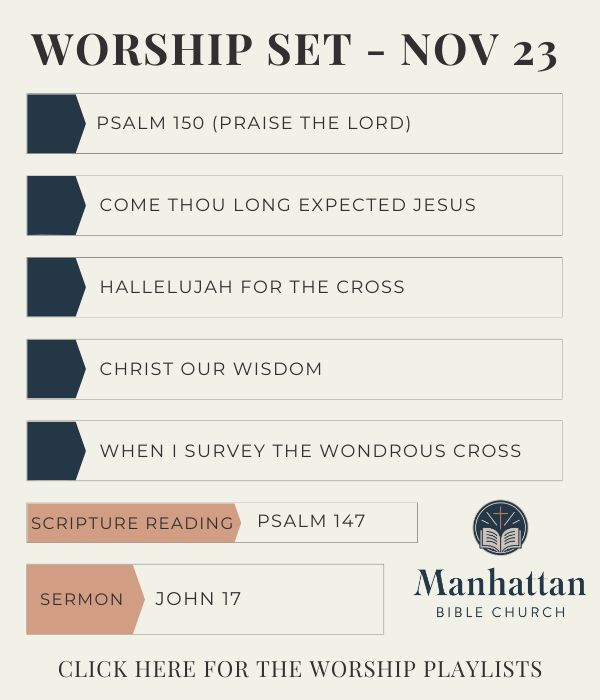 WORSHIP SET - NOV 23

PSALM 150 (PRAISE THE LORD)

COME THOU LONG EXPECTED JESUS

HALLELUJAH FOR THE CROSS

CHRIST OUR WISDOM

WHEN I SURVEY THE WONDROUS CROSS

SCRIPTURE READING PSALM 147

SERMON JOHN 17

Manhattan
BIBLE CHURCH

CLICK HERE FOR THE WORSHIP PLAYLISTS